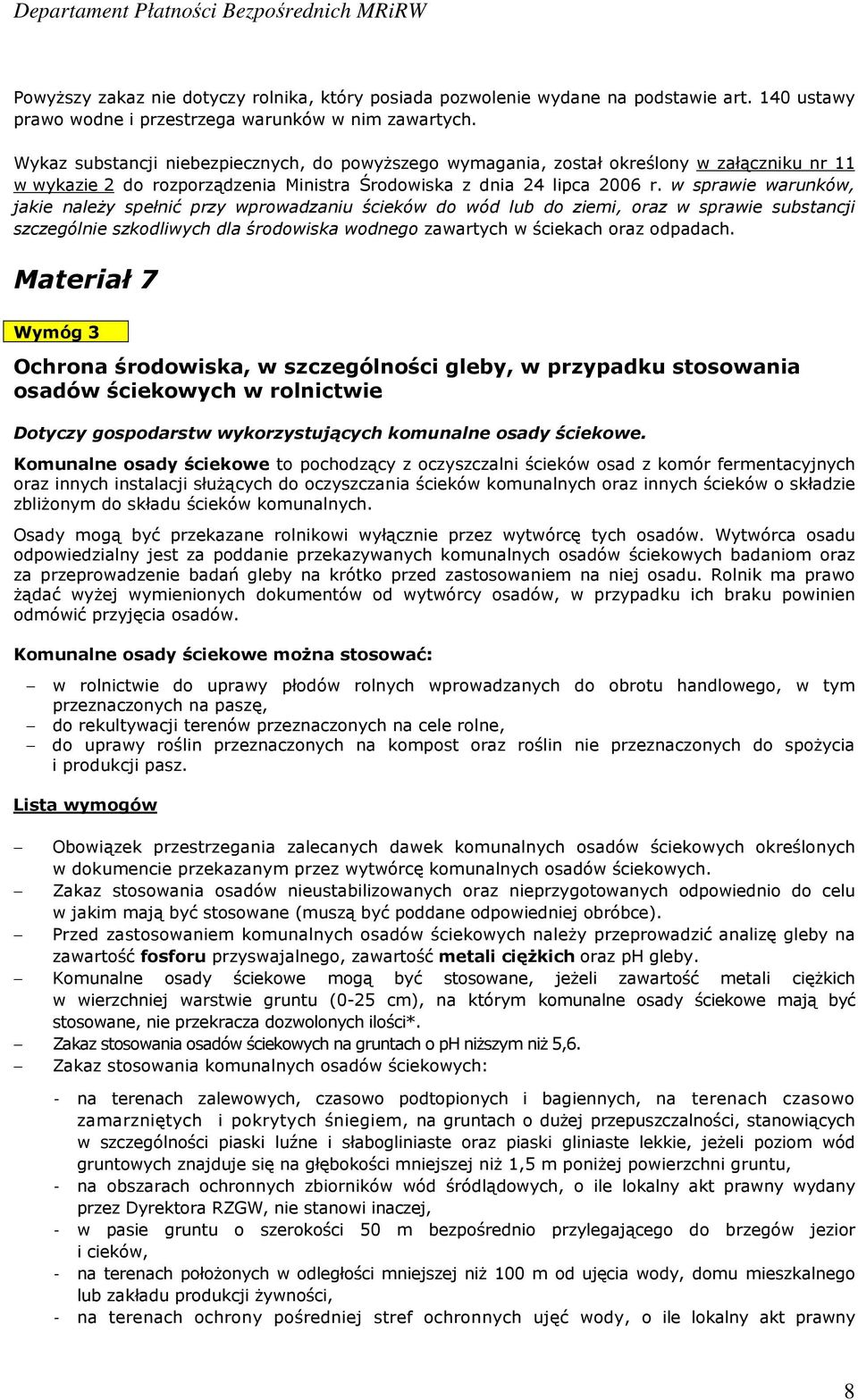 Departament Płatności Bezpośrednich MRiRW

Powyższy zakaz nie dotyczy rolnika, który posiada pozwolenie wydane na podstawie art. 140 ustawy prawo wodne i przestrzega warunków w nim zawartych.

Wykaz substancji niebezpiecznych, do powyższego wymagania, został określony w załączniku nr 11 w wykazie 2 do rozporządzenia Ministra Środowiska z dnia 24 lipca 2006 r. w sprawie warunków, jakie należy spełnić przy wprowadzaniu ścieków do wód lub do ziemi, oraz w sprawie substancji szczególnie szkodliwych dla środowiska wodnego zawartych w ściekach oraz odpadach.

Materiał 7

Wymóg 3

Ochrona środowiska, w szczególności gleby, w przypadku stosowania osadów ściekowych w rolnictwie

Dotyczy gospodarstw wykorzystujących komunalne osady ściekowe.

Komunalne osady ściekowe to pochodzący z oczyszczalni ścieków osad z komór fermentacyjnych oraz innych instalacji służących do oczyszczania ścieków komunalnych oraz innych ścieków o składzie zbliżonym do składu ścieków komunalnych.

Osady mogą być przekazane rolnikowi wyłącznie przez wytwórcę tych osadów. Wytwórca osadu odpowiedzialny jest za poddanie przekazywanych komunalnych osadów ściekowych badaniom oraz za przeprowadzenie badań gleby na krótko przed zastosowaniem na niej osadu. Rolnik ma prawo żądać wyżej wymienionych dokumentów od wytwórcy osadów, w przypadku ich braku powinien odmówić przyjęcia osadów.

Komunalne osady ściekowe można stosować:

– w rolnictwie do uprawy płodów rolnych wprowadzanych do obrotu handlowego, w tym przeznaczonych na paszę,
– do rekultywacji terenów przeznaczonych na cele rolne,
– do uprawy roślin przeznaczonych na kompost oraz roślin nie przeznaczonych do spożycia i produkcji pasz.

Lista wymogów

– Obowiązek przestrzegania zalecanych dawek komunalnych osadów ściekowych określonych w dokumencie przekazanym przez wytwórcę komunalnych osadów ściekowych.
– Zakaz stosowania osadów nieustabilizowanych oraz nieprzygotowanych odpowiednio do celu w jakim mają być stosowane (muszą być poddane odpowiedniej obróbce).
– Przed zastosowaniem komunalnych osadów ściekowych należy przeprowadzić analizę gleby na zawartość fosforu przyswajalnego, zawartość metali ciężkich oraz pH gleby.
– Komunalne osady ściekowe mogą być stosowane, jeżeli zawartość metali ciężkich w wierzchniej warstwie gruntu (0-25 cm), na którym komunalne osady ściekowe mają być stosowane, nie przekracza dozwolonych ilości*.
– Zakaz stosowania osadów ściekowych na gruntach o pH niższym niż 5,6.
– Zakaz stosowania komunalnych osadów ściekowych:

- na terenach zalewowych, czasowo podtopionych i bagiennych, na terenach czasowo zamarzniętych i pokrytych śniegiem, na gruntach o dużej przepuszczalności, stanowiących w szczególności piaski luźne i słabogliniaste oraz piaski gliniaste lekkie, jeżeli poziom wód gruntowych znajduje się na głębokości mniejszej niż 1,5 m poniżej powierzchni gruntu,
- na obszarach ochronnych zbiorników wód śródlądowych, o ile lokalny akt prawny wydany przez Dyrektora RZGW, nie stanowi inaczej,
- w pasie gruntu o szerokości 50 m bezpośrednio przylegającego do brzegów jezior i cieków,
- na terenach położonych w odległości mniejszej niż 100 m od ujęcia wody, domu mieszkalnego lub zakładu produkcji żywności,
- na terenach ochrony pośredniej stref ochronnych ujęć wody, o ile lokalny akt prawny

8